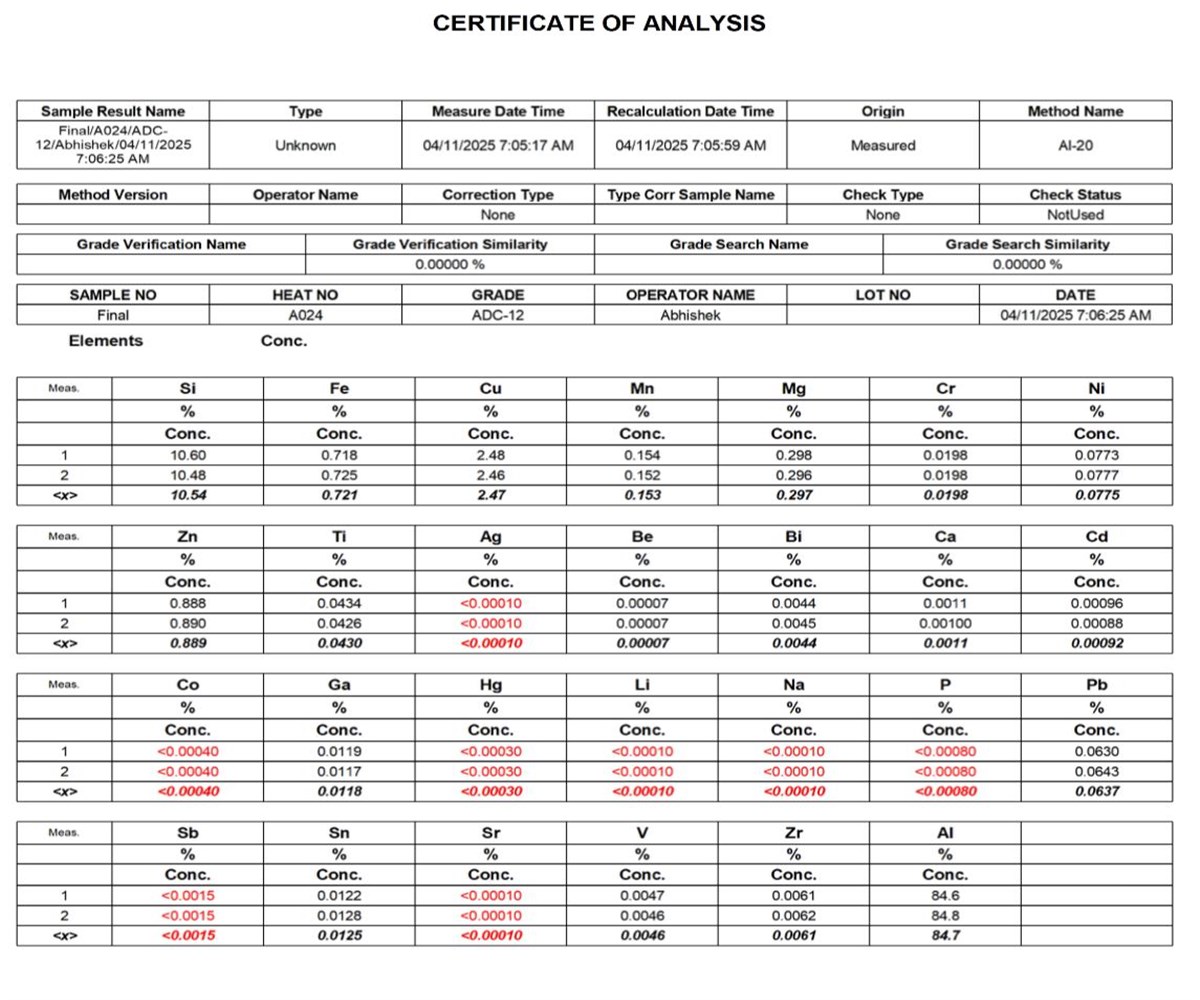 CERTIFICATE OF ANALYSIS

| Sample Result Name | Type | Measure Date Time | Recalculation Date Time | Origin | Method Name |
|---|---|---|---|---|---|
| Final/A024/ADC-12/Abhishek/04/11/2025 7:06:25 AM | Unknown | 04/11/2025 7:05:17 AM | 04/11/2025 7:05:59 AM | Measured | Al-20 |

| Method Version | Operator Name | Correction Type | Type Corr Sample Name | Check Type | Check Status |
|---|---|---|---|---|---|
| | | None | | None | NotUsed |

| Grade Verification Name | Grade Verification Similarity | Grade Search Name | Grade Search Similarity |
|---|---|---|---|
| | 0.00000 % | | 0.00000 % |

| SAMPLE NO | HEAT NO | GRADE | OPERATOR NAME | LOT NO | DATE |
|---|---|---|---|---|---|
| Final | A024 | ADC-12 | Abhishek | | 04/11/2025 7:06:25 AM |

Elements Conc.

| Meas. | Si | Fe | Cu | Mn | Mg | Cr | Ni |
|---|---|---|---|---|---|---|---|
| | % | % | % | % | % | % | % |
| | Conc. | Conc. | Conc. | Conc. | Conc. | Conc. | Conc. |
| 1 | 10.60 | 0.718 | 2.48 | 0.154 | 0.298 | 0.0198 | 0.0773 |
| 2 | 10.48 | 0.725 | 2.46 | 0.152 | 0.296 | 0.0198 | 0.0777 |
| <x> | 10.54 | 0.721 | 2.47 | 0.153 | 0.297 | 0.0198 | 0.0775 |

| Meas. | Zn | Ti | Ag | Be | Bi | Ca | Cd |
|---|---|---|---|---|---|---|---|
| | % | % | % | % | % | % | % |
| | Conc. | Conc. | Conc. | Conc. | Conc. | Conc. | Conc. |
| 1 | 0.888 | 0.0434 | <0.00010 | 0.00007 | 0.0044 | 0.0011 | 0.00096 |
| 2 | 0.890 | 0.0426 | <0.00010 | 0.00007 | 0.0045 | 0.00100 | 0.00088 |
| <x> | 0.889 | 0.0430 | <0.00010 | 0.00007 | 0.0044 | 0.0011 | 0.00092 |

| Meas. | Co | Ga | Hg | Li | Na | P | Pb |
|---|---|---|---|---|---|---|---|
| | % | % | % | % | % | % | % |
| | Conc. | Conc. | Conc. | Conc. | Conc. | Conc. | Conc. |
| 1 | <0.00040 | 0.0119 | <0.00030 | <0.00010 | <0.00010 | <0.00080 | 0.0630 |
| 2 | <0.00040 | 0.0117 | <0.00030 | <0.00010 | <0.00010 | <0.00080 | 0.0643 |
| <x> | <0.00040 | 0.0118 | <0.00030 | <0.00010 | <0.00010 | <0.00080 | 0.0637 |

| Meas. | Sb | Sn | Sr | V | Zr | Al | |
|---|---|---|---|---|---|---|---|
| | % | % | % | % | % | % | |
| | Conc. | Conc. | Conc. | Conc. | Conc. | Conc. | |
| 1 | <0.0015 | 0.0122 | <0.00010 | 0.0047 | 0.0061 | 84.6 | |
| 2 | <0.0015 | 0.0128 | <0.00010 | 0.0046 | 0.0062 | 84.8 | |
| <x> | <0.0015 | 0.0125 | <0.00010 | 0.0046 | 0.0061 | 84.7 | |